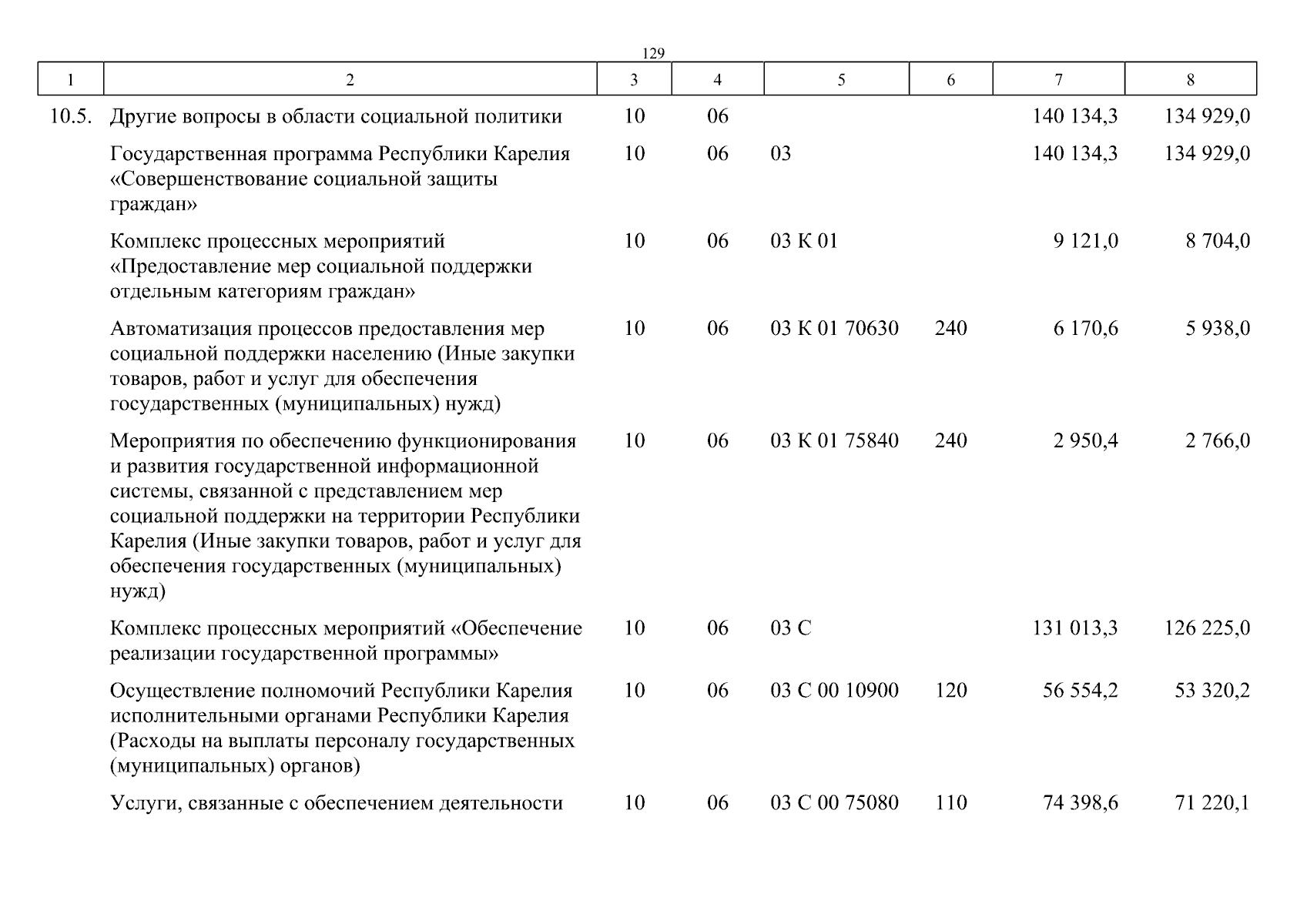 129

| 1 | 2 | 3 | 4 | 5 | 6 | 7 | 8 |
|---|---|---|---|---|---|---|---|
| 10.5. | Другие вопросы в области социальной политики | 10 | 06 | | | 140 134,3 | 134 929,0 |
| | Государственная программа Республики Карелия «Совершенствование социальной защиты граждан» | 10 | 06 | 03 | | 140 134,3 | 134 929,0 |
| | Комплекс процессных мероприятий «Предоставление мер социальной поддержки отдельным категориям граждан» | 10 | 06 | 03 К 01 | | 9 121,0 | 8 704,0 |
| | Автоматизация процессов предоставления мер социальной поддержки населению (Иные закупки товаров, работ и услуг для обеспечения государственных (муниципальных) нужд) | 10 | 06 | 03 К 01 70630 | 240 | 6 170,6 | 5 938,0 |
| | Мероприятия по обеспечению функционирования и развития государственной информационной системы, связанной с представлением мер социальной поддержки на территории Республики Карелия (Иные закупки товаров, работ и услуг для обеспечения государственных (муниципальных) нужд) | 10 | 06 | 03 К 01 75840 | 240 | 2 950,4 | 2 766,0 |
| | Комплекс процессных мероприятий «Обеспечение реализации государственной программы» | 10 | 06 | 03 С | | 131 013,3 | 126 225,0 |
| | Осуществление полномочий Республики Карелия исполнительными органами Республики Карелия (Расходы на выплаты персоналу государственных (муниципальных) органов) | 10 | 06 | 03 С 00 10900 | 120 | 56 554,2 | 53 320,2 |
| | Услуги, связанные с обеспечением деятельности | 10 | 06 | 03 С 00 75080 | 110 | 74 398,6 | 71 220,1 |